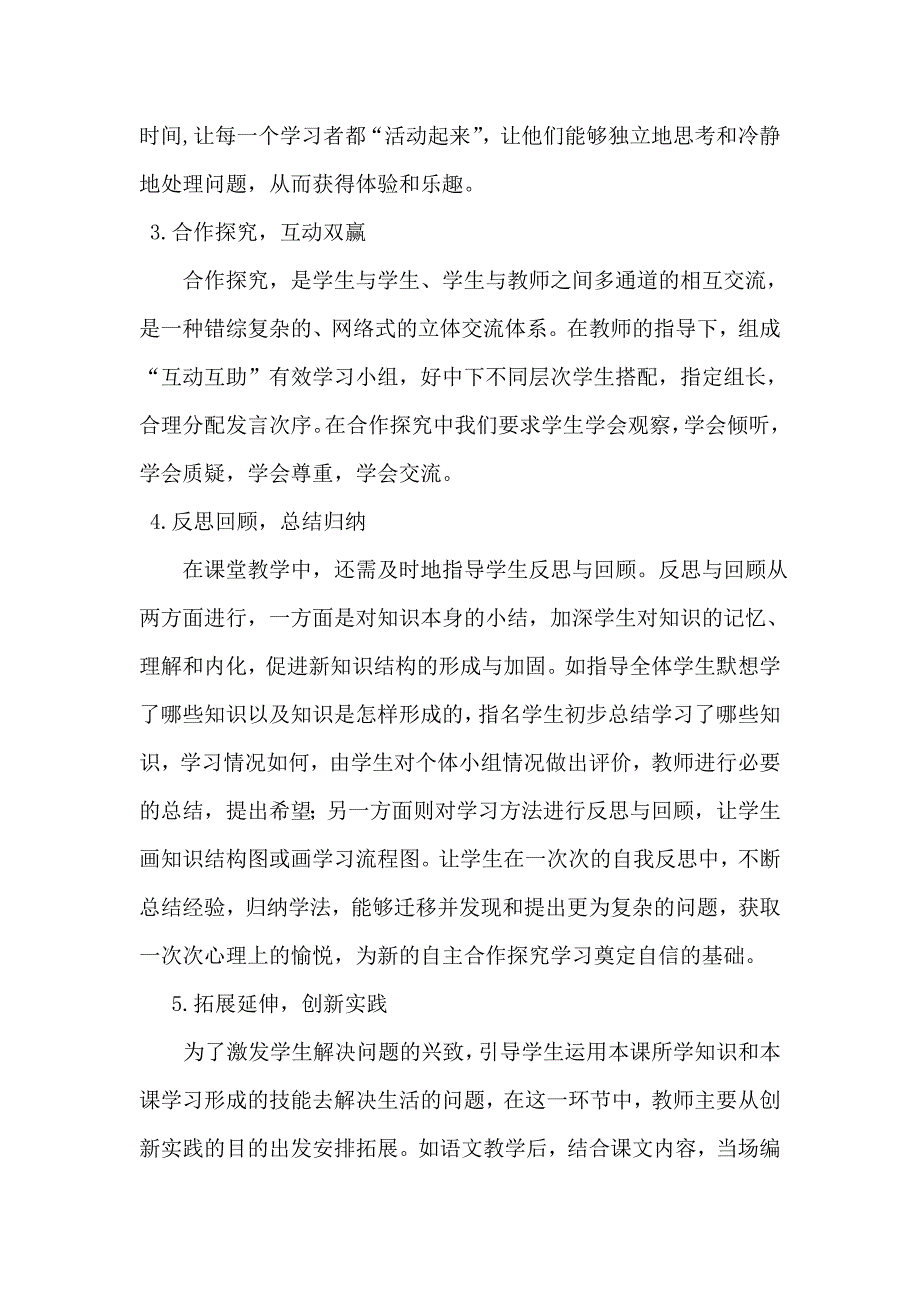 时间,让每一个学习者都“活动起来”，让他们能够独立地思考和冷静地处理问题，从而获得体验和乐趣。

3.合作探究，互动双赢

合作探究，是学生与学生、学生与教师之间多通道的相互交流，是一种错综复杂的、网络式的立体交流体系。在教师的指导下，组成“互动互助”有效学习小组，好中下不同层次学生搭配，指定组长，合理分配发言次序。在合作探究中我们要求学生学会观察，学会倾听，学会质疑，学会尊重，学会交流。

4.反思回顾，总结归纳

在课堂教学中，还需及时地指导学生反思与回顾。反思与回顾从两方面进行，一方面是对知识本身的小结，加深学生对知识的记忆、理解和内化，促进新知识结构的形成与加固。如指导全体学生默想学了哪些知识以及知识是怎样形成的，指名学生初步总结学习了哪些知识，学习情况如何，由学生对个体小组情况做出评价，教师进行必要的总结，提出希望;另一方面则对学习方法进行反思与回顾，让学生画知识结构图或画学习流程图。让学生在一次次的自我反思中，不断总结经验，归纳学法，能够迁移并发现和提出更为复杂的问题，获取一次次心理上的愉悦，为新的自主合作探究学习奠定自信的基础。

5.拓展延伸，创新实践

为了激发学生解决问题的兴致，引导学生运用本课所学知识和本课学习形成的技能去解决生活的问题，在这一环节中，教师主要从创新实践的目的出发安排拓展。如语文教学后，结合课文内容，当场编